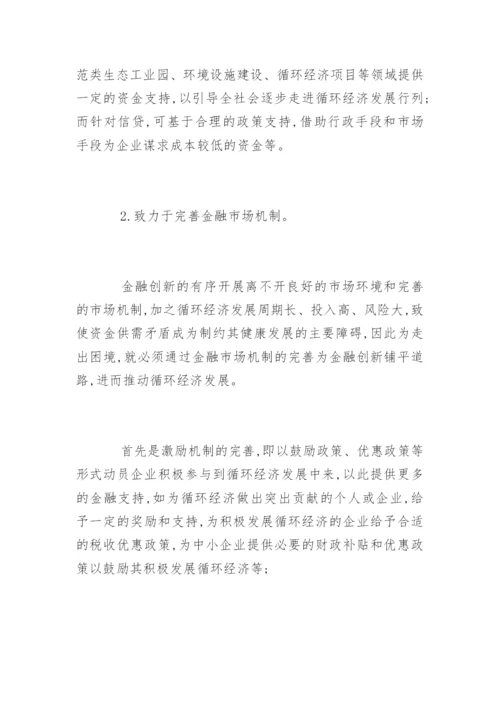 范类生态工业园、环境设施建设、循环经济项目等领域提供一定的资金支持，以引导全社会逐步走进循环经济发展行列；而针对信贷，可基于合理的政策支持，借助行政手段和市场手段为企业谋求成本较低的资金等。

2.致力于完善金融市场机制。

金融创新的有序开展离不开良好的市场环境和完善的市场机制，加之循环经济发展周期长、投入高、风险大，致使资金供需矛盾成为制约其健康发展的主要障碍，因此为走出困境，就必须通过金融市场机制的完善为金融创新铺平道路，进而推动循环经济发展。

首先是激励机制的完善，即以鼓励政策、优惠政策等形式动员企业积极参与到循环经济发展中来，以此提供更多的金融支持，如为循环经济做出突出贡献的个人或企业，给予一定的奖励和支持，为积极发展循环经济的企业给予合适的税收优惠政策，为中小企业提供必要的财政补贴和优惠政策以鼓励其积极发展循环经济等；